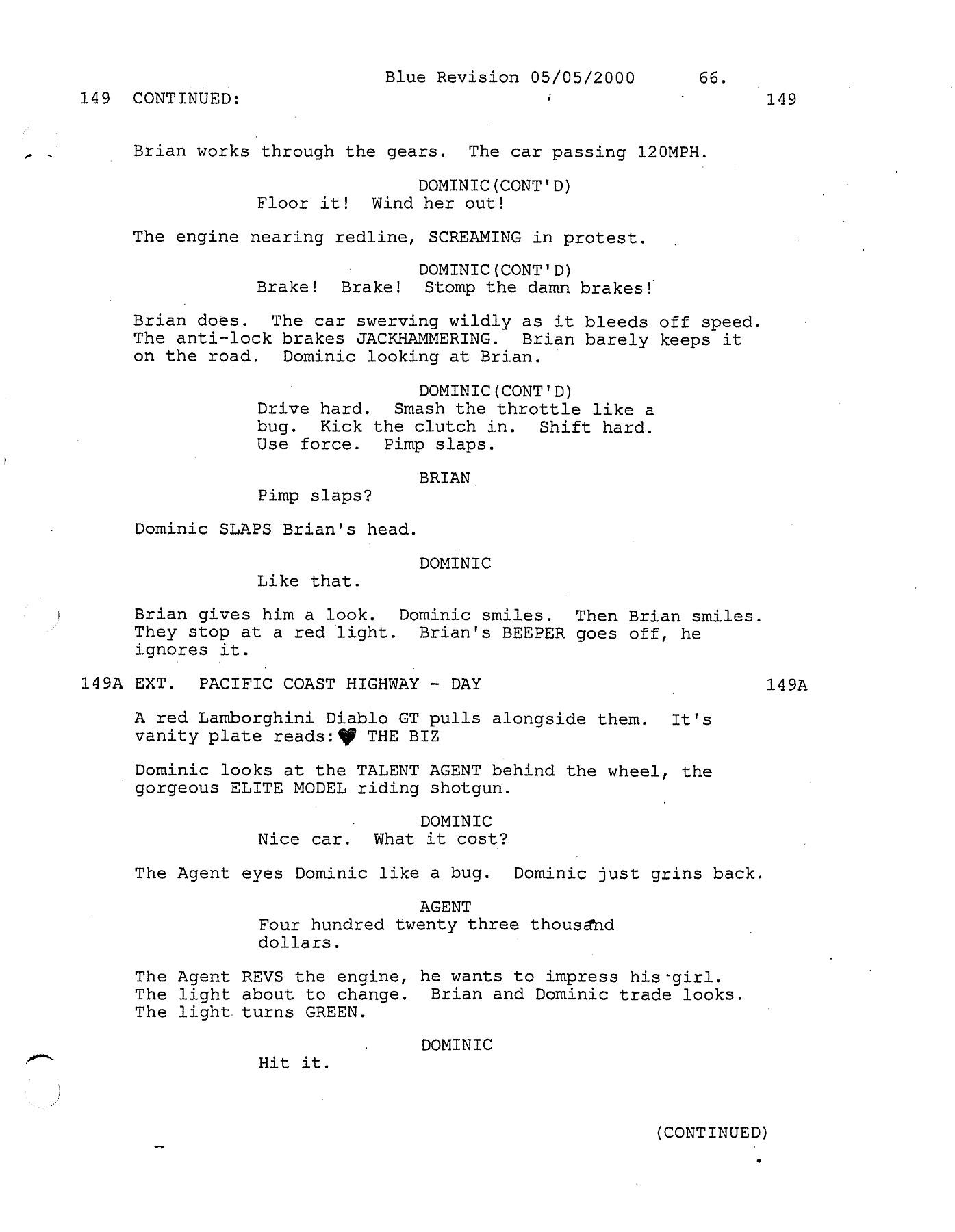 Blue Revision 05/05/2000 66.

149 CONTINUED: 149

Brian works through the gears. The car passing 120MPH.

DOMINIC(CONT'D)
Floor it! Wind her out!

The engine nearing redline, SCREAMING in protest.

DOMINIC(CONT'D)
Brake! Brake! Stomp the damn brakes!

Brian does. The car swerving wildly as it bleeds off speed. The anti-lock brakes JACKHAMMERING. Brian barely keeps it on the road. Dominic looking at Brian.

DOMINIC(CONT'D)
Drive hard. Smash the throttle like a bug. Kick the clutch in. Shift hard. Use force. Pimp slaps.

BRIAN
Pimp slaps?

Dominic SLAPS Brian's head.

DOMINIC
Like that.

Brian gives him a look. Dominic smiles. Then Brian smiles. They stop at a red light. Brian's BEEPER goes off, he ignores it.

149A EXT. PACIFIC COAST HIGHWAY - DAY 149A

A red Lamborghini Diablo GT pulls alongside them. It's vanity plate reads: ♥ THE BIZ

Dominic looks at the TALENT AGENT behind the wheel, the gorgeous ELITE MODEL riding shotgun.

DOMINIC
Nice car. What it cost?

The Agent eyes Dominic like a bug. Dominic just grins back.

AGENT
Four hundred twenty three thousand dollars.

The Agent REVS the engine, he wants to impress his girl. The light about to change. Brian and Dominic trade looks. The light turns GREEN.

DOMINIC
Hit it.

(CONTINUED)